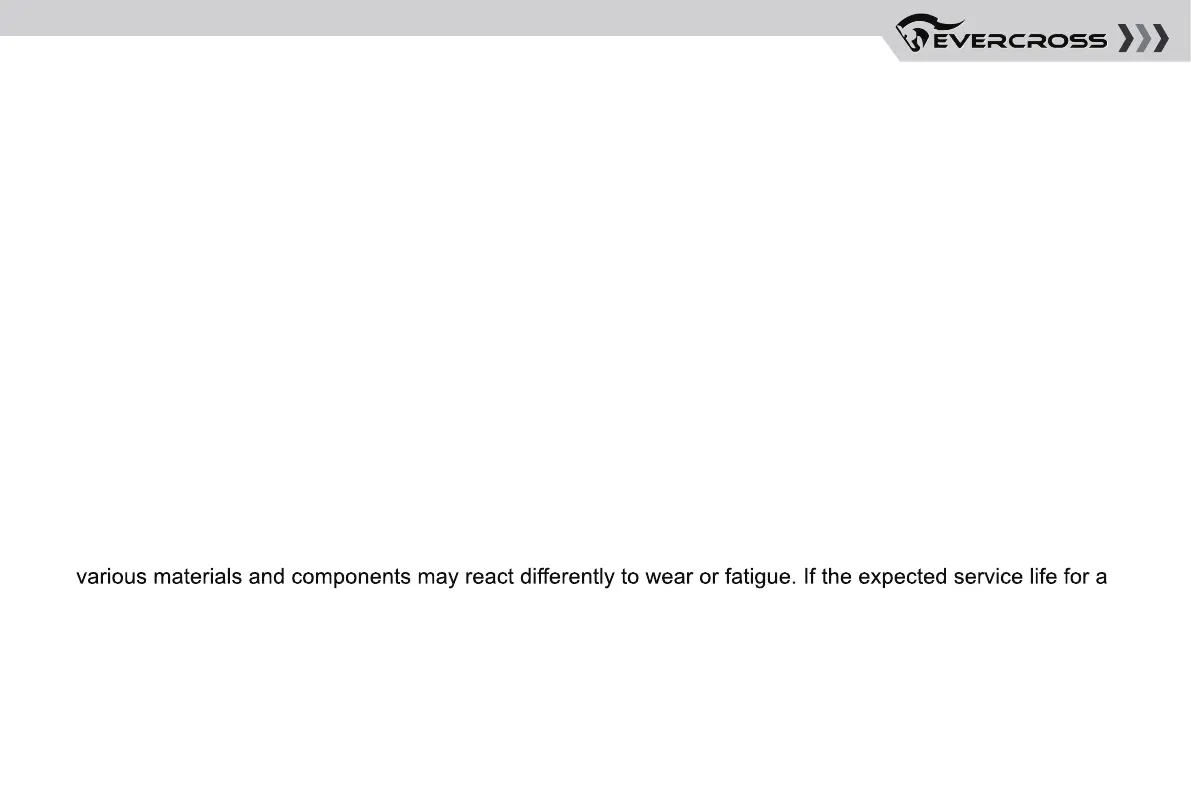 EVERCROSS

various materials and components may react differently to wear or fatigue. If the expected service life for a